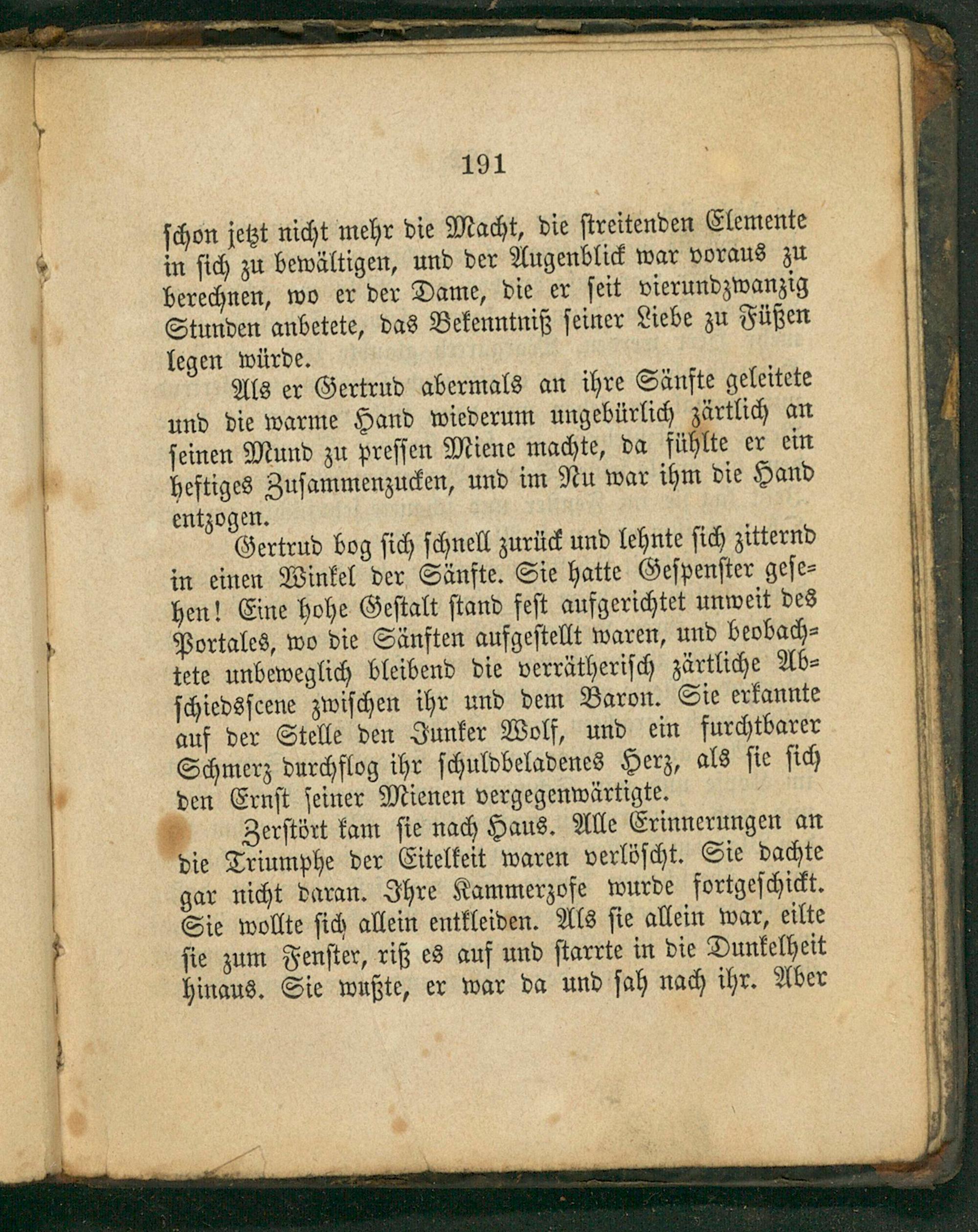 191

schon jetzt nicht mehr die Macht, die streitenden Elemente in sich zu bewältigen, und der Augenblick war voraus zu berechnen, wo er der Dame, die er seit vierundzwanzig Stunden anbetete, das Bekenntniß seiner Liebe zu Füßen legen würde.

Als er Gertrud abermals an ihre Sänfte geleitete und die warme Hand wiederum ungebürlich zärtlich an seinen Mund zu pressen Miene machte, da fühlte er ein heftiges Zusammenzucken, und im Nu war ihm die Hand entzogen.

Gertrud bog sich schnell zurück und lehnte sich zitternd in einen Winkel der Sänfte. Sie hatte Gespenster gesehen! Eine hohe Gestalt stand fest aufgerichtet unweit des Portales, wo die Sänften aufgestellt waren, und beobachtete unbeweglich bleibend die verrätherisch zärtliche Abschiedsscene zwischen ihr und dem Baron. Sie erkannte auf der Stelle den Junker Wolf, und ein furchtbarer Schmerz durchflog ihr schuldbeladenes Herz, als sie sich den Ernst seiner Mienen vergegenwärtigte.

Zerstört kam sie nach Haus. Alle Erinnerungen an die Triumphe der Eitelkeit waren verlöscht. Sie dachte gar nicht daran. Ihre Kammerzofe wurde fortgeschickt. Sie wollte sich allein entkleiden. Als sie allein war, eilte sie zum Fenster, riß es auf und starrte in die Dunkelheit hinaus. Sie wußte, er war da und sah nach ihr. Aber